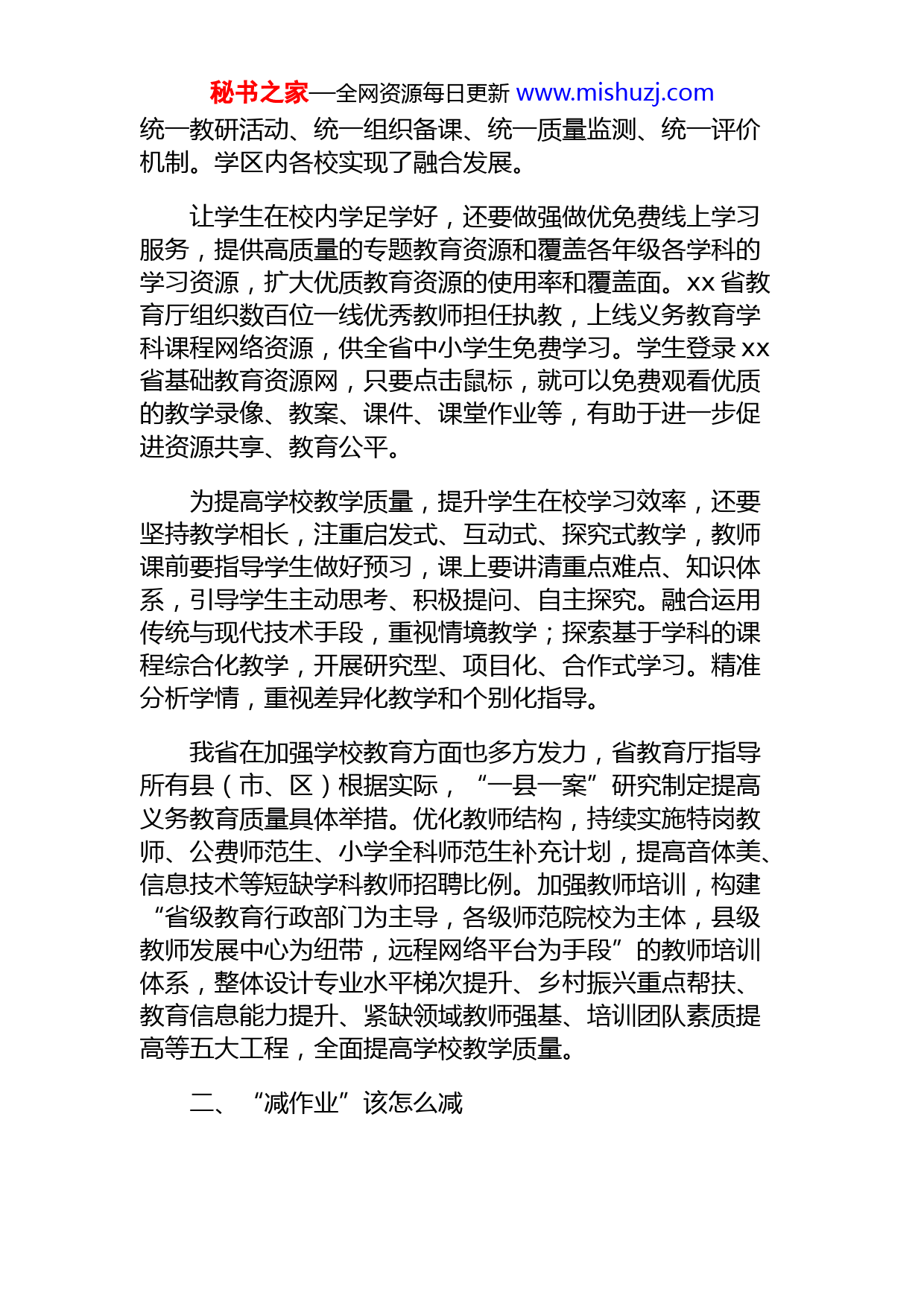 秘书之家—全网资源每日更新 www.mishuzj.com

统一教研活动、统一组织备课、统一质量监测、统一评价机制。学区内各校实现了融合发展。

让学生在校内学足学好，还要做强做优免费线上学习服务，提供高质量的专题教育资源和覆盖各年级各学科的学习资源，扩大优质教育资源的使用率和覆盖面。xx 省教育厅组织数百位一线优秀教师担任执教，上线义务教育学科课程网络资源，供全省中小学生免费学习。学生登录 xx 省基础教育资源网，只要点击鼠标，就可以免费观看优质的教学录像、教案、课件、课堂作业等，有助于进一步促进资源共享、教育公平。

为提高学校教学质量，提升学生在校学习效率，还要坚持教学相长，注重启发式、互动式、探究式教学，教师课前要指导学生做好预习，课上要讲清重点难点、知识体系，引导学生主动思考、积极提问、自主探究。融合运用传统与现代技术手段，重视情境教学；探索基于学科的课程综合化教学，开展研究型、项目化、合作式学习。精准分析学情，重视差异化教学和个别化指导。

我省在加强学校教育方面也多方发力，省教育厅指导所有县（市、区）根据实际，“一县一案”研究制定提高义务教育质量具体举措。优化教师结构，持续实施特岗教师、公费师范生、小学全科师范生补充计划，提高音体美、信息技术等短缺学科教师招聘比例。加强教师培训，构建“省级教育行政部门为主导，各级师范院校为主体，县级教师发展中心为纽带，远程网络平台为手段”的教师培训体系，整体设计专业水平梯次提升、乡村振兴重点帮扶、教育信息能力提升、紧缺领域教师强基、培训团队素质提高等五大工程，全面提高学校教学质量。

二、“减作业”该怎么减